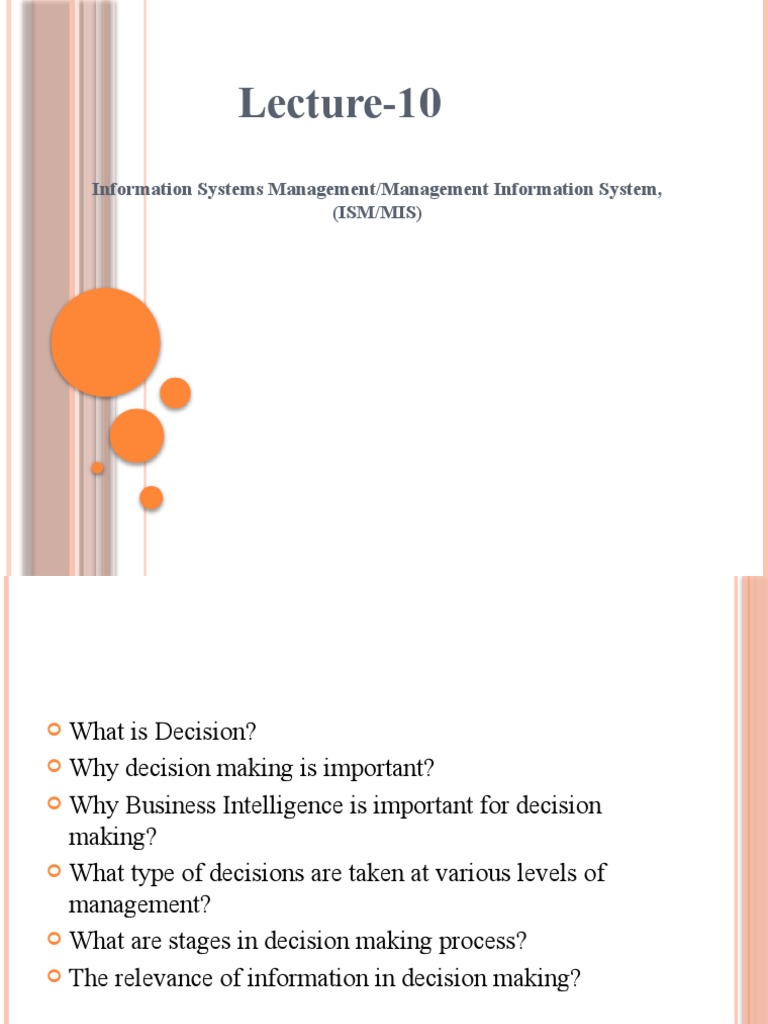 Lecture-10

Information Systems Management/Management Information System, (ISM/MIS)

What is Decision?
Why decision making is important?
Why Business Intelligence is important for decision making?
What type of decisions are taken at various levels of management?
What are stages in decision making process?
The relevance of information in decision making?